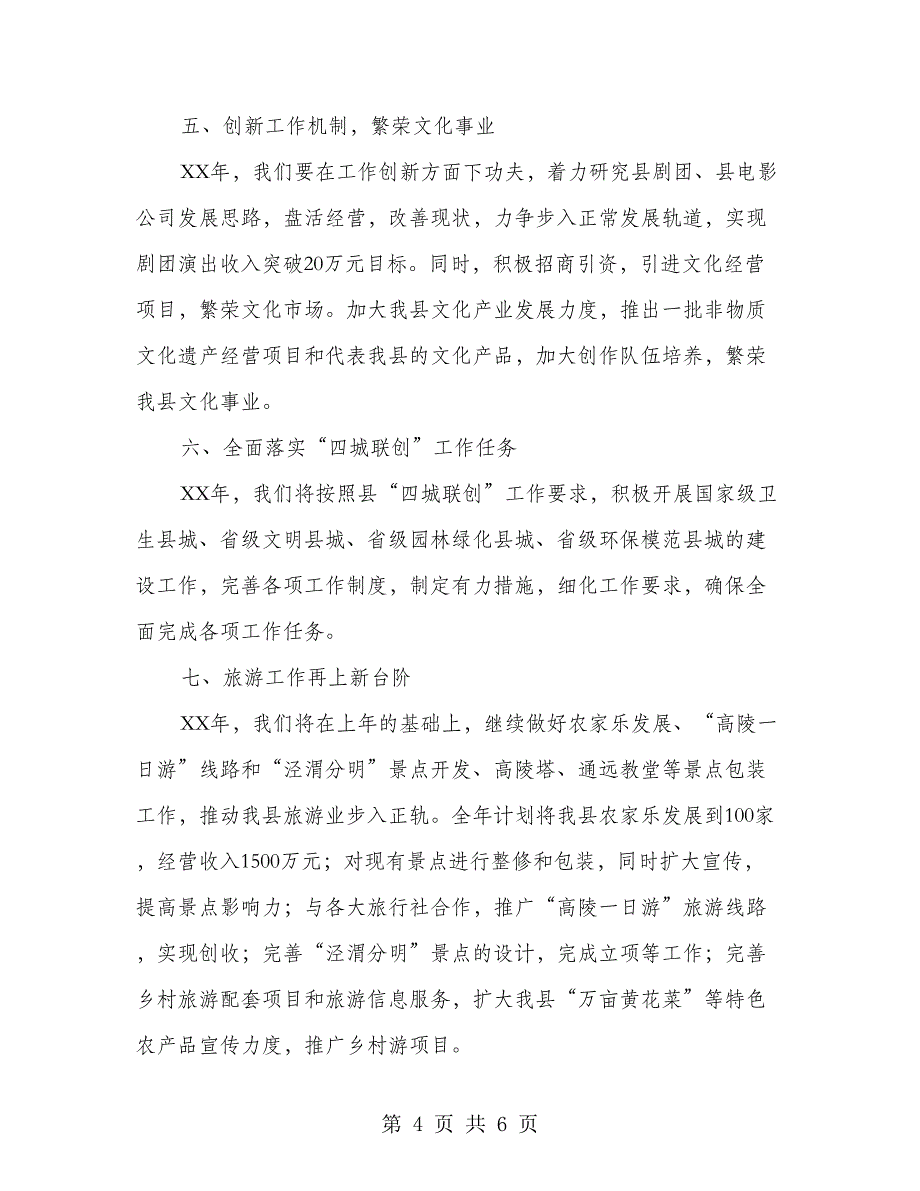 五、创新工作机制，繁荣文化事业

XX年，我们要在工作创新方面下功夫，着力研究县剧团、县电影公司发展思路，盘活经营，改善现状，力争步入正常发展轨道，实现剧团演出收入突破20万元目标。同时，积极招商引资，引进文化经营项目，繁荣文化市场。加大我县文化产业发展力度，推出一批非物质文化遗产经营项目和代表我县的文化产品，加大创作队伍培养，繁荣我县文化事业。

六、全面落实“四城联创”工作任务

XX年，我们将按照县“四城联创”工作要求，积极开展国家级卫生县城、省级文明县城、省级园林绿化县城、省级环保模范县城的建设工作，完善各项工作制度，制定有力措施，细化工作要求，确保全面完成各项工作任务。

七、旅游工作再上新台阶

XX年，我们将在上年的基础上，继续做好农家乐发展、“高陵一日游”线路和“泾渭分明”景点开发、高陵塔、通远教堂等景点包装工作，推动我县旅游业步入正轨。全年计划将我县农家乐发展到100家，经营收入1500万元；对现有景点进行整修和包装，同时扩大宣传，提高景点影响力；与各大旅行社合作，推广“高陵一日游”旅游线路，实现创收；完善“泾渭分明”景点的设计，完成立项等工作；完善乡村旅游配套项目和旅游信息服务，扩大我县“万亩黄花菜”等特色农产品宣传力度，推广乡村游项目。

第 4 页 共 6 页